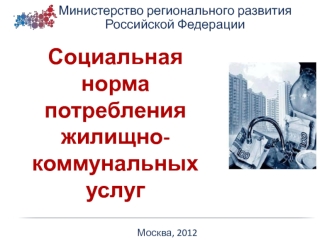 Министерство регионального развития Российской Федерации

Социальная норма потребления жилищно-коммунальных услуг

Москва, 2012